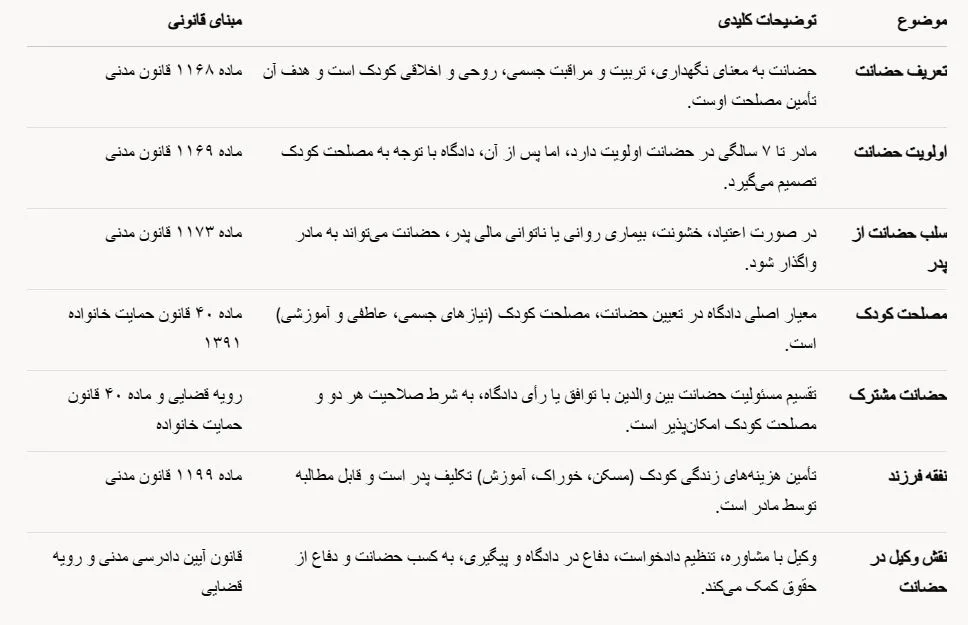 | موضوع | توضیحات کلیدی | مبنای قانونی |
|---|---|---|
| تعریف حضانت | حضانت به معنای نگهداری، تربیت و مراقبت جسمی، روحی و اخلاقی کودک است و هدف آن تأمین مصلحت اوست. | ماده ۱۱۶۸ قانون مدنی |
| اولویت حضانت | مادر تا ۷ سالگی در حضانت اولویت دارد، اما پس از آن، دادگاه با توجه به مصلحت کودک تصمیم می‌گیرد. | ماده ۱۱۶۹ قانون مدنی |
| سلب حضانت از پدر | در صورت اعتیاد، خشونت، بیماری روانی یا ناتوانی مالی پدر، حضانت می‌تواند به مادر واگذار شود. | ماده ۱۱۷۳ قانون مدنی |
| مصلحت کودک | معیار اصلی دادگاه در تعیین حضانت، مصلحت کودک (نیاز های جسمی، عاطفی و آموزشی) است. | ماده ۴۰ قانون حمایت خانواده ۱۳۹۱ |
| حضانت مشترک | تقسیم مسئولیت حضانت بین والدین با توافق یا رأی دادگاه، به شرط صلاحیت هر دو و مصلحت کودک امکان‌پذیر است. | رویه قضایی و ماده ۴۰ قانون حمایت خانواده |
| نفقه فرزند | تأمین هزینه‌های زندگی کودک (مسکن، خوراک، آموزش) تکلیف پدر است و قابل مطالبه توسط مادر است. | ماده ۱۱۹۹ قانون مدنی |
| نقش وکیل در حضانت | وکیل با مشاوره، تنظیم دادخواست، دفاع در دادگاه و پیگیری، به کسب حضانت و دفاع از حقوق کمک می‌کند. | قانون آیین دادرسی مدنی و رویه قضایی |